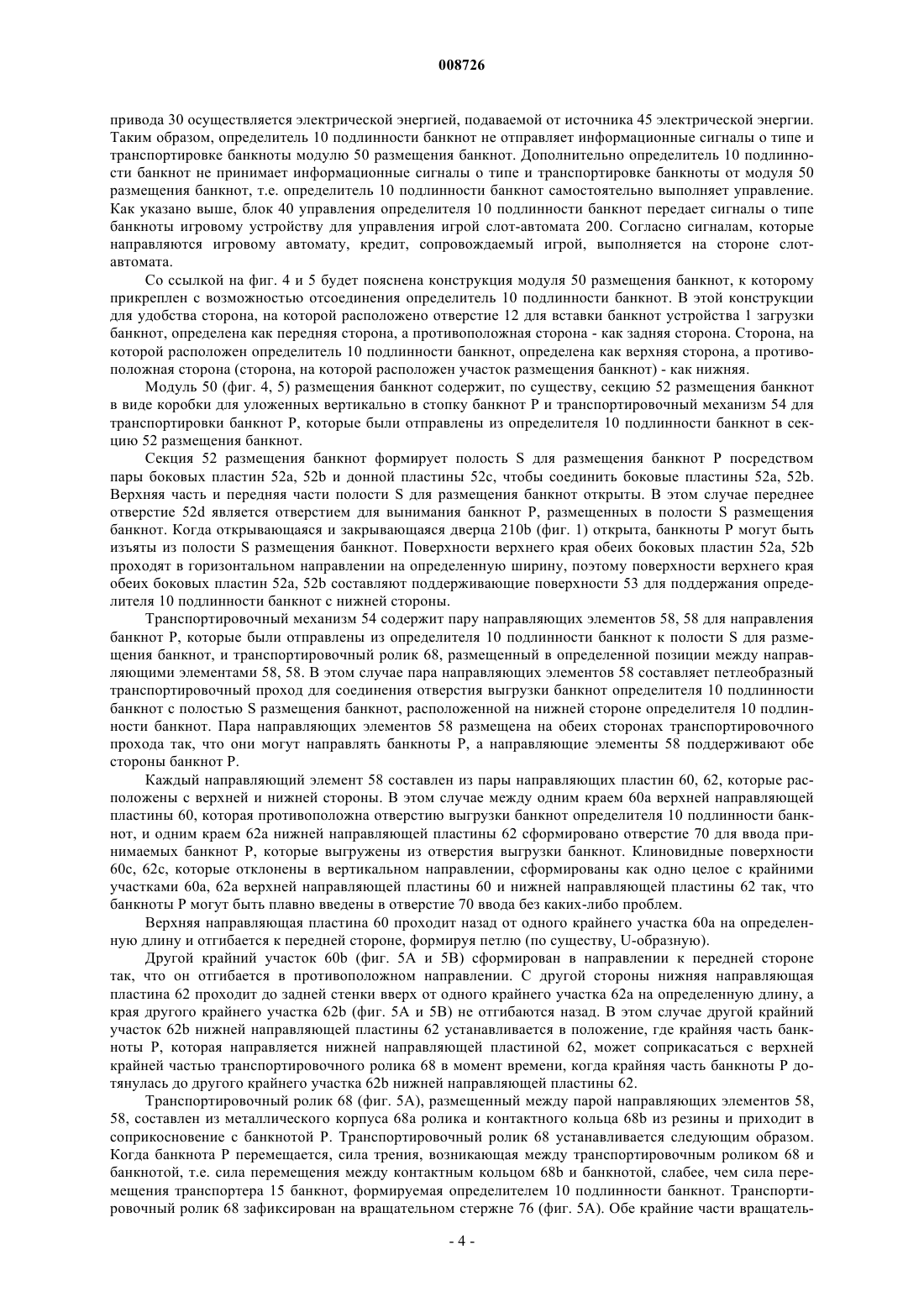 008726

привода 30 осуществляется электрической энергией, подаваемой от источника 45 электрической энергии. Таким образом, определитель 10 подлинности банкнот не отправляет информационные сигналы о типе и транспортировке банкноты модулю 50 размещения банкнот. Дополнительно определитель 10 подлинности банкнот не принимает информационные сигналы о типе и транспортировке банкноты от модуля 50 размещения банкнот, т.е. определитель 10 подлинности банкнот самостоятельно выполняет управление. Как указано выше, блок 40 управления определителя 10 подлинности банкнот передает сигналы о типе банкноты игровому устройству для управления игрой слот-автомата 200. Согласно сигналам, которые направляются игровому автомату, кредит, сопровождаемый игрой, выполняется на стороне слот-автомата.

Со ссылкой на фиг. 4 и 5 будет пояснена конструкция модуля 50 размещения банкнот, к которому прикреплен с возможностью отсоединения определитель 10 подлинности банкнот. В этой конструкции для удобства сторона, на которой расположено отверстие 12 для вставки банкнот устройства 1 загрузки банкнот, определена как передняя сторона, а противоположная сторона - как задняя сторона. Сторона, на которой расположен определитель 10 подлинности банкнот, определена как верхняя сторона, а противоположная сторона (сторона, на которой расположен участок размещения банкнот) - как нижняя.

Модуль 50 (фиг. 4, 5) размещения банкнот содержит, по существу, секцию 52 размещения банкнот в виде коробки для уложенных вертикально в стопку банкнот P и транспортировочный механизм 54 для транспортировки банкнот P, которые были отправлены из определителя 10 подлинности банкнот в секцию 52 размещения банкнот.

Секция 52 размещения банкнот формирует полость S для размещения банкнот P посредством пары боковых пластин 52a, 52b и донной пластины 52c, чтобы соединить боковые пластины 52a, 52b. Верхняя часть и передняя части полости S для размещения банкнот открыты. В этом случае переднее отверстие 52d является отверстием для вынимания банкнот P, размещенных в полости S размещения банкнот. Когда открывающаяся и закрывающаяся дверца 210b (фиг. 1) открыта, банкноты P могут быть изъяты из полости S размещения банкнот. Поверхности верхнего края обеих боковых пластин 52a, 52b проходят в горизонтальном направлении на определенную ширину, поэтому поверхности верхнего края обеих боковых пластин 52a, 52b составляют поддерживающие поверхности 53 для поддержания определителя 10 подлинности банкнот с нижней стороны.

Транспортировочный механизм 54 содержит пару направляющих элементов 58, 58 для направления банкнот P, которые были отправлены из определителя 10 подлинности банкнот к полости S для размещения банкнот, и транспортировочный ролик 68, размещенный в определенной позиции между направляющими элементами 58, 58. В этом случае пара направляющих элементов 58 составляет петлеобразный транспортировочный проход для соединения отверстия выгрузки банкнот определителя 10 подлинности банкнот с полостью S размещения банкнот, расположенной на нижней стороне определителя 10 подлинности банкнот. Пара направляющих элементов 58 размещена на обеих сторонах транспортировочного прохода так, что они могут направлять банкноты P, а направляющие элементы 58 поддерживают обе стороны банкнот P.

Каждый направляющий элемент 58 составлен из пары направляющих пластин 60, 62, которые расположены с верхней и нижней стороны. В этом случае между одним краем 60a верхней направляющей пластины 60, которая противоположна отверстию выгрузки банкнот определителя 10 подлинности банкнот, и одним краем 62a нижней направляющей пластины 62 сформировано отверстие 70 для ввода принимаемых банкнот P, которые выгружены из отверстия выгрузки банкнот. Клиновидные поверхности 60c, 62c, которые отклонены в вертикальном направлении, сформированы как одно целое с крайними участками 60a, 62a верхней направляющей пластины 60 и нижней направляющей пластины 62 так, что банкноты P могут быть плавно введены в отверстие 70 ввода без каких-либо проблем.

Верхняя направляющая пластина 60 проходит назад от одного крайнего участка 60a на определенную длину и отгибается к передней стороне, формируя петлю (по существу, U-образную).

Другой крайний участок 60b (фиг. 5A и 5B) сформирован в направлении к передней стороне так, что он отгибается в противоположном направлении. С другой стороны нижняя направляющая пластина 62 проходит до задней стенки вверх от одного крайнего участка 62a на определенную длину, а края другого крайнего участка 62b (фиг. 5A и 5B) не отгибаются назад. В этом случае другой крайний участок 62b нижней направляющей пластины 62 устанавливается в положение, где крайняя часть банкноты P, которая направляется нижней направляющей пластиной 62, может соприкасаться с верхней крайней частью транспортировочного ролика 68 в момент времени, когда крайняя часть банкноты P дотянулась до другого крайнего участка 62b нижней направляющей пластины 62.

Транспортировочный ролик 68 (фиг. 5A), размещенный между парой направляющих элементов 58, 58, составлен из металлического корпуса 68a ролика и контактного кольца 68b из резины и приходит в соприкосновение с банкнотой P. Транспортировочный ролик 68 устанавливается следующим образом. Когда банкнота P перемещается, сила трения, возникающая между транспортировочным роликом 68 и банкнотой, т.е. сила перемещения между контактным кольцом 68b и банкнотой, слабее, чем сила перемещения транспортера 15 банкнот, формируемая определителем 10 подлинности банкнот. Транспортировочный ролик 68 зафиксирован на вращательном стержне 76 (фиг. 5A). Обе крайние части вращатель-

- 4 -